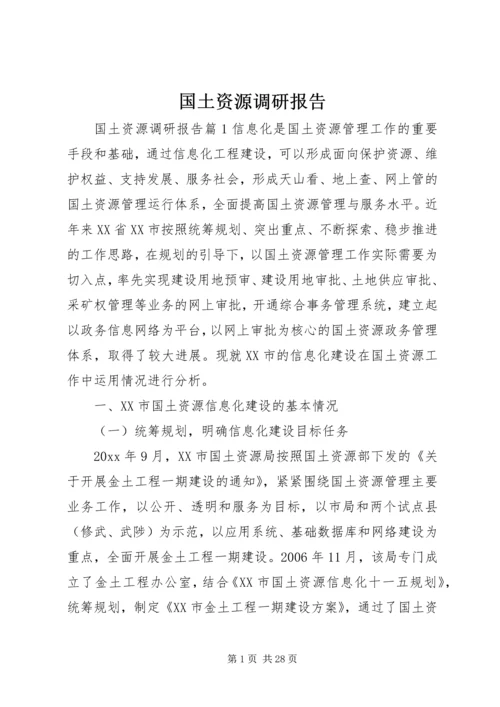 国土资源调研报告

国土资源调研报告篇1信息化是国土资源管理工作的重要手段和基础，通过信息化工程建设，可以形成面向保护资源、维护权益、支持发展、服务社会，形成天山看、地上查、网上管的国土资源管理运行体系，全面提高国土资源管理与服务水平。近年来XX省XX市按照统筹规划、突出重点、不断探索、稳步推进的工作思路，在规划的引导下，以国土资源管理工作实际需要为切入点，率先实现建设用地预审、建设用地审批、土地供应审批、采矿权管理等业务的网上审批，开通综合事务管理系统，建立起以政务信息网络为平台，以网上审批为核心的国土资源政务管理体系，取得了较大进展。现就XX市的信息化建设在国土资源工作中运用情况进行分析。

一、XX市国土资源信息化建设的基本情况

（一）统筹规划，明确信息化建设目标任务

20xx年9月，XX市国土资源局按照国土资源部下发的《关于开展金土工程一期建设的通知》，紧紧围绕国土资源管理主要业务工作，以公开、透明和服务为目标，以市局和两个试点县（修武、武陟）为示范，以应用系统、基础数据库和网络建设为重点，全面开展金土工程一期建设。2006年11月，该局专门成立了金土工程办公室，结合《XX市国土资源信息化十一五规划》，统筹规划，制定《XX市金土工程一期建设方案》，通过了国土资

第1页 共28页